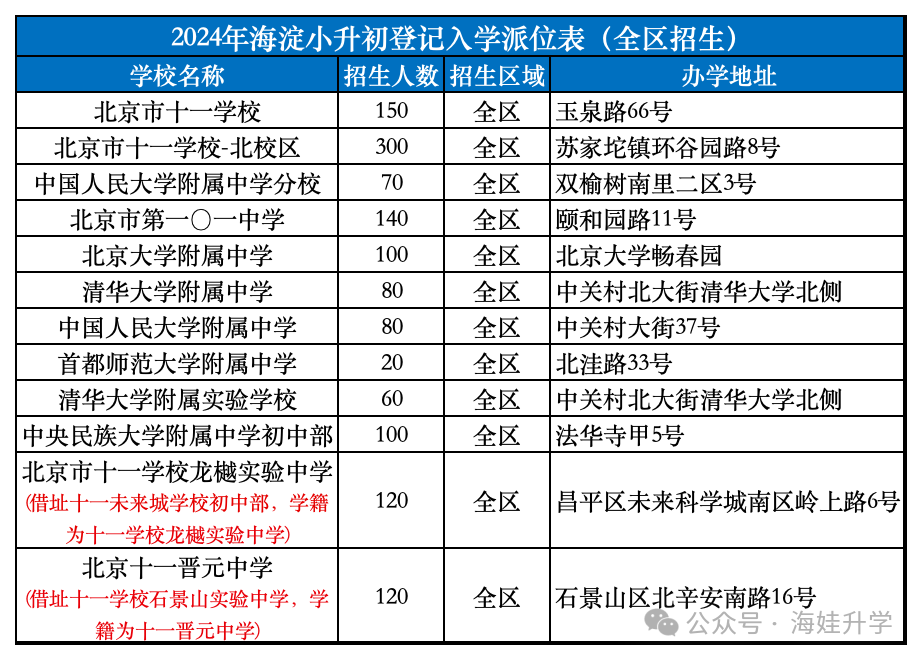 2024年海淀小升初登记入学派位表（全区招生）

| 学校名称 | 招生人数 | 招生区域 | 办学地址 |
|---|---|---|---|
| 北京市十一学校 | 150 | 全区 | 玉泉路66号 |
| 北京市十一学校-北校区 | 300 | 全区 | 苏家坨镇环谷园路8号 |
| 中国人民大学附属中学分校 | 70 | 全区 | 双榆树南里二区3号 |
| 北京市第一〇一中学 | 140 | 全区 | 颐和园路11号 |
| 北京大学附属中学 | 100 | 全区 | 北京大学畅春园 |
| 清华大学附属中学 | 80 | 全区 | 中关村北大街清华大学北侧 |
| 中国人民大学附属中学 | 80 | 全区 | 中关村大街37号 |
| 首都师范大学附属中学 | 20 | 全区 | 北洼路33号 |
| 清华大学附属实验学校 | 60 | 全区 | 中关村北大街清华大学北侧 |
| 中央民族大学附属中学初中部 | 100 | 全区 | 法华寺甲5号 |
| 北京市十一学校龙樾实验中学 (借址十一未来城学校初中部，学籍为十一学校龙樾实验中学) | 120 | 全区 | 昌平区未来科学城南区岭上路6号 |
| 北京十一晋元中学 (借址十一学校石景山实验中学，学籍为十一晋元中学) | 120 | 全区 | 石景山区北辛安南路16号 |

公众号 · 海娃升学